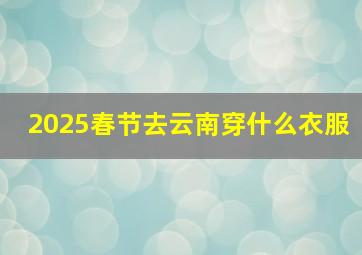 2025春节去云南穿什么衣服